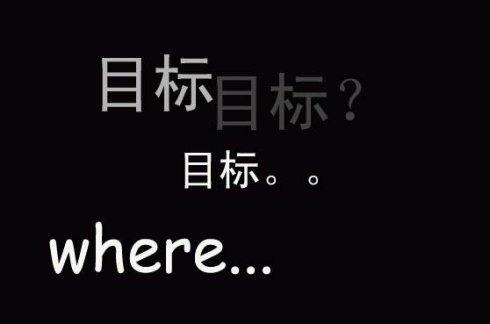 目标目标？

目标。。

where...